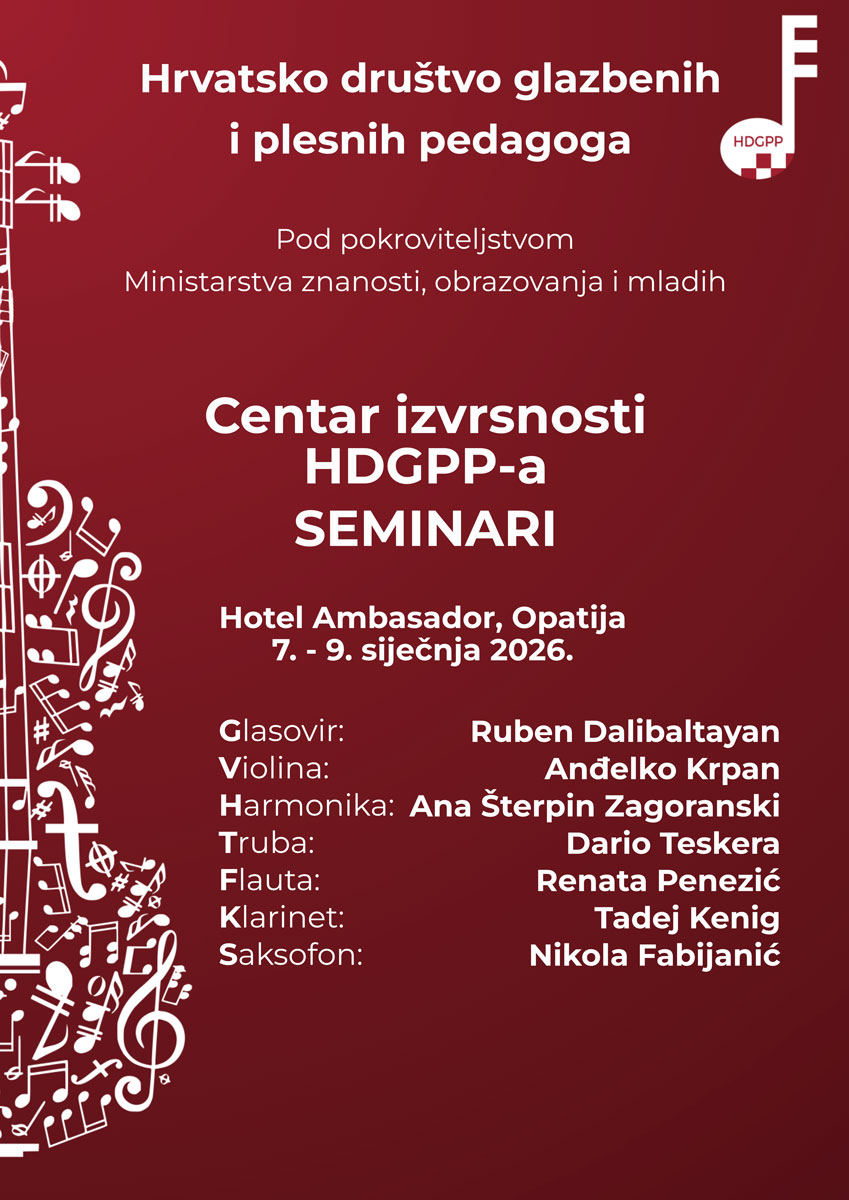 Hrvatsko društvo glazbenih i plesnih pedagoga

HDGPP

Pod pokroviteljstvom
Ministarstva znanosti, obrazovanja i mladih

Centar izvrsnosti
HDGPP-a
SEMINARI

Hotel Ambasador, Opatija
7. - 9. siječnja 2026.

| | |
|---|---|
| Glasovir: | Ruben Dalibaltayan |
| Violina: | Anđelko Krpan |
| Harmonika: | Ana Šterpin Zagoranski |
| Truba: | Dario Teskera |
| Flauta: | Renata Penezić |
| Klarinet: | Tadej Kenig |
| Saksofon: | Nikola Fabijanić |